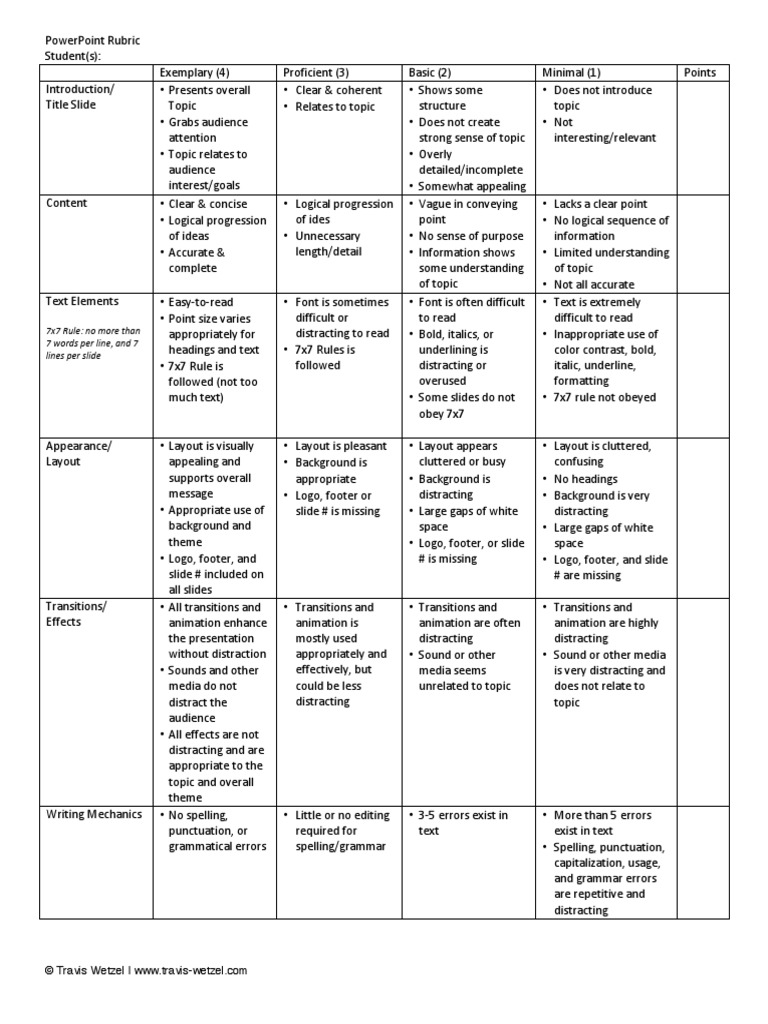 PowerPoint Rubric
Student(s):

| | Exemplary (4) | Proficient (3) | Basic (2) | Minimal (1) | Points |
|---|---|---|---|---|---|
| Introduction/ Title Slide | • Presents overall Topic • Grabs audience attention • Topic relates to audience interest/goals | • Clear & coherent • Relates to topic | • Shows some structure • Does not create strong sense of topic • Overly detailed/incomplete • Somewhat appealing | • Does not introduce topic • Not interesting/relevant | |
| Content | • Clear & concise • Logical progression of ideas • Accurate & complete | • Logical progression of ides • Unnecessary length/detail | • Vague in conveying point • No sense of purpose • Information shows some understanding of topic | • Lacks a clear point • No logical sequence of information • Limited understanding of topic • Not all accurate | |
| Text Elements 7x7 Rule: no more than 7 words per line, and 7 lines per slide | • Easy-to-read • Point size varies appropriately for headings and text • 7x7 Rule is followed (not too much text) | • Font is sometimes difficult or distracting to read • 7x7 Rules is followed | • Font is often difficult to read • Bold, italics, or underlining is distracting or overused • Some slides do not obey 7x7 | • Text is extremely difficult to read • Inappropriate use of color contrast, bold, italic, underline, formatting • 7x7 rule not obeyed | |
| Appearance/ Layout | • Layout is visually appealing and supports overall message • Appropriate use of background and theme • Logo, footer, and slide # included on all slides | • Layout is pleasant • Background is appropriate • Logo, footer or slide # is missing | • Layout appears cluttered or busy • Background is distracting • Large gaps of white space • Logo, footer, or slide # is missing | • Layout is cluttered, confusing • No headings • Background is very distracting • Large gaps of white space • Logo, footer, and slide # are missing | |
| Transitions/ Effects | • All transitions and animation enhance the presentation without distraction • Sounds and other media do not distract the audience • All effects are not distracting and are appropriate to the topic and overall theme | • Transitions and animation is mostly used appropriately and effectively, but could be less distracting | • Transitions and animation are often distracting • Sound or other media seems unrelated to topic | • Transitions and animation are highly distracting • Sound or other media is very distracting and does not relate to topic | |
| Writing Mechanics | • No spelling, punctuation, or grammatical errors | • Little or no editing required for spelling/grammar | • 3-5 errors exist in text | • More than 5 errors exist in text • Spelling, punctuation, capitalization, usage, and grammar errors are repetitive and distracting | |

© Travis Wetzel I www.travis-wetzel.com